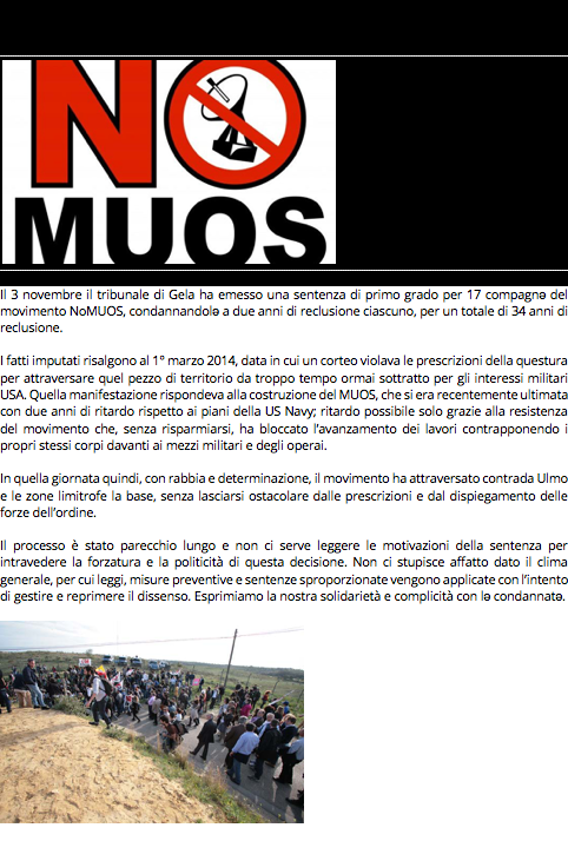 NO MUOS

Il 3 novembre il tribunale di Gela ha emesso una sentenza di primo grado per 17 compagnə del movimento NoMUOS, condannandolə a due anni di reclusione ciascuno, per un totale di 34 anni di reclusione.

I fatti imputati risalgono al 1° marzo 2014, data in cui un corteo violava le prescrizioni della questura per attraversare quel pezzo di territorio da troppo tempo ormai sottratto per gli interessi militari USA. Quella manifestazione rispondeva alla costruzione del MUOS, che si era recentemente ultimata con due anni di ritardo rispetto ai piani della US Navy; ritardo possibile solo grazie alla resistenza del movimento che, senza risparmiarsi, ha bloccato l'avanzamento dei lavori contrapponendo i propri stessi corpi davanti ai mezzi militari e degli operai.

In quella giornata quindi, con rabbia e determinazione, il movimento ha attraversato contrada Ulmo e le zone limitrofe la base, senza lasciarsi ostacolare dalle prescrizioni e dal dispiegamento delle forze dell'ordine.

Il processo è stato parecchio lungo e non ci serve leggere le motivazioni della sentenza per intravedere la forzatura e la politicità di questa decisione. Non ci stupisce affatto dato il clima generale, per cui leggi, misure preventive e sentenze sproporzionate vengono applicate con l'intento di gestire e reprimere il dissenso. Esprimiamo la nostra solidarietà e complicità con lə condannatə.